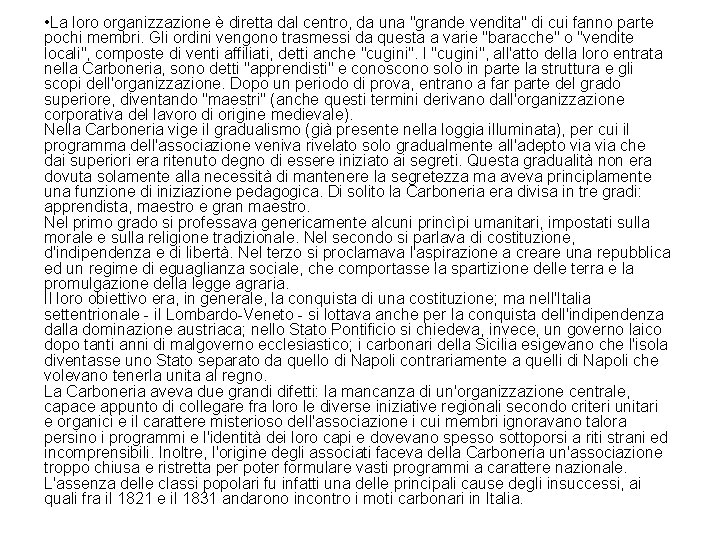 •La loro organizzazione è diretta dal centro, da una "grande vendita" di cui fanno parte pochi membri. Gli ordini vengono trasmessi da questa a varie "baracche" o "vendite locali", composte di venti affiliati, detti anche "cugini". I "cugini", all'atto della loro entrata nella Carboneria, sono detti "apprendisti" e conoscono solo in parte la struttura e gli scopi dell'organizzazione. Dopo un periodo di prova, entrano a far parte del grado superiore, diventando "maestri" (anche questi termini derivano dall'organizzazione corporativa del lavoro di origine medievale).
Nella Carboneria vige il gradualismo (già presente nella loggia illuminata), per cui il programma dell'associazione veniva rivelato solo gradualmente all'adepto via via che dai superiori era ritenuto degno di essere iniziato ai segreti. Questa gradualità non era dovuta solamente alla necessità di mantenere la segretezza ma aveva principlamente una funzione di iniziazione pedagogica. Di solito la Carboneria era divisa in tre gradi: apprendista, maestro e gran maestro.
Nel primo grado si professava genericamente alcuni princìpi umanitari, impostati sulla morale e sulla religione tradizionale. Nel secondo si parlava di costituzione, d'indipendenza e di libertà. Nel terzo si proclamava l'aspirazione a creare una repubblica ed un regime di eguaglianza sociale, che comportasse la spartizione delle terra e la promulgazione della legge agraria.
Il loro obiettivo era, in generale, la conquista di una costituzione; ma nell'Italia settentrionale - il Lombardo-Veneto - si lottava anche per la conquista dell'indipendenza dalla dominazione austriaca; nello Stato Pontificio si chiedeva, invece, un governo laico dopo tanti anni di malgoverno ecclesiastico; i carbonari della Sicilia esigevano che l'isola diventasse uno Stato separato da quello di Napoli contrariamente a quelli di Napoli che volevano tenerla unita al regno.
La Carboneria aveva due grandi difetti: la mancanza di un'organizzazione centrale, capace appunto di collegare fra loro le diverse iniziative regionali secondo criteri unitari e organici e il carattere misterioso dell'associazione i cui membri ignoravano talora persino i programmi e l'identità dei loro capi e dovevano spesso sottoporsi a riti strani ed incomprensibili. Inoltre, l'origine degli associati faceva della Carboneria un'associazione troppo chiusa e ristretta per poter formulare vasti programmi a carattere nazionale. L'assenza delle classi popolari fu infatti una delle principali cause degli insuccessi, ai quali fra il 1821 e il 1831 andarono incontro i moti carbonari in Italia.